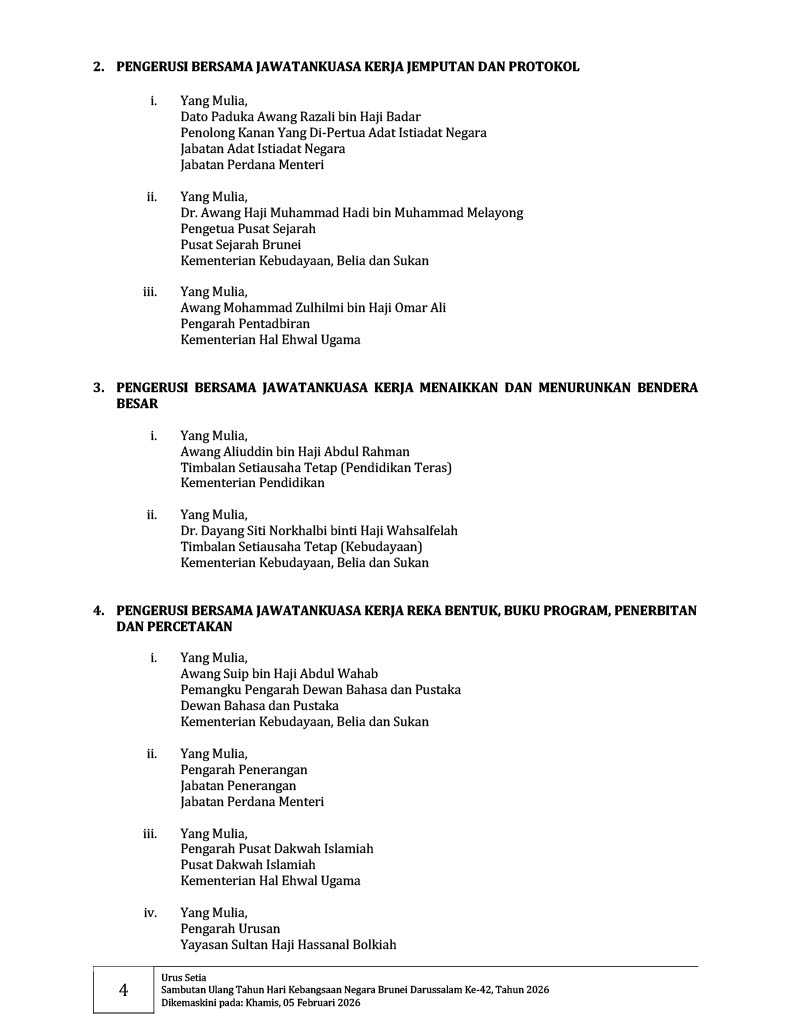 2. PENGERUSI BERSAMA JAWATANKUASA KERJA JEMPUTAN DAN PROTOKOL

i. Yang Mulia,
Dato Paduka Awang Razali bin Haji Badar
Penolong Kanan Yang Di-Pertua Adat Istiadat Negara
Jabatan Adat Istiadat Negara
Jabatan Perdana Menteri

ii. Yang Mulia,
Dr. Awang Haji Muhammad Hadi bin Muhammad Melayong
Pengetua Pusat Sejarah
Pusat Sejarah Brunei
Kementerian Kebudayaan, Belia dan Sukan

iii. Yang Mulia,
Awang Mohammad Zulhilmi bin Haji Omar Ali
Pengarah Pentadbiran
Kementerian Hal Ehwal Ugama

3. PENGERUSI BERSAMA JAWATANKUASA KERJA MENAIKKAN DAN MENURUNKAN BENDERA BESAR

i. Yang Mulia,
Awang Aliuddin bin Haji Abdul Rahman
Timbalan Setiausaha Tetap (Pendidikan Teras)
Kementerian Pendidikan

ii. Yang Mulia,
Dr. Dayang Siti Norkhalbi binti Haji Wahsalfelah
Timbalan Setiausaha Tetap (Kebudayaan)
Kementerian Kebudayaan, Belia dan Sukan

4. PENGERUSI BERSAMA JAWATANKUASA KERJA REKA BENTUK, BUKU PROGRAM, PENERBITAN DAN PERCETAKAN

i. Yang Mulia,
Awang Suip bin Haji Abdul Wahab
Pemangku Pengarah Dewan Bahasa dan Pustaka
Dewan Bahasa dan Pustaka
Kementerian Kebudayaan, Belia dan Sukan

ii. Yang Mulia,
Pengarah Penerangan
Jabatan Penerangan
Jabatan Perdana Menteri

iii. Yang Mulia,
Pengarah Pusat Dakwah Islamiah
Pusat Dakwah Islamiah
Kementerian Hal Ehwal Ugama

iv. Yang Mulia,
Pengarah Urusan
Yayasan Sultan Haji Hassanal Bolkiah

4
Urus Setia
Sambutan Ulang Tahun Hari Kebangsaan Negara Brunei Darussalam Ke-42, Tahun 2026
Dikemaskini pada: Khamis, 05 Februari 2026